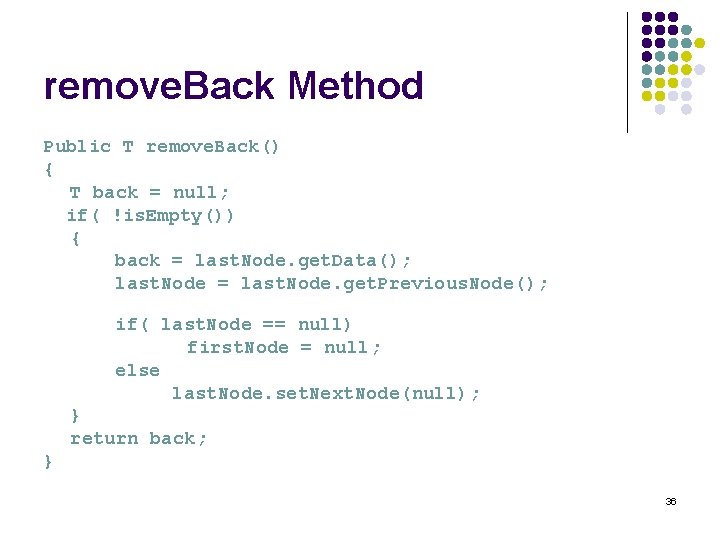 removeBack Method

Public T removeBack()
{
  T back = null;
  if( !isEmpty())
  {
      back = lastNode.getData();
      lastNode = lastNode.getPreviousNode();

      if( lastNode == null)
            firstNode = null;
      else
          lastNode.setNextNode(null);
  }
  return back;
}

36